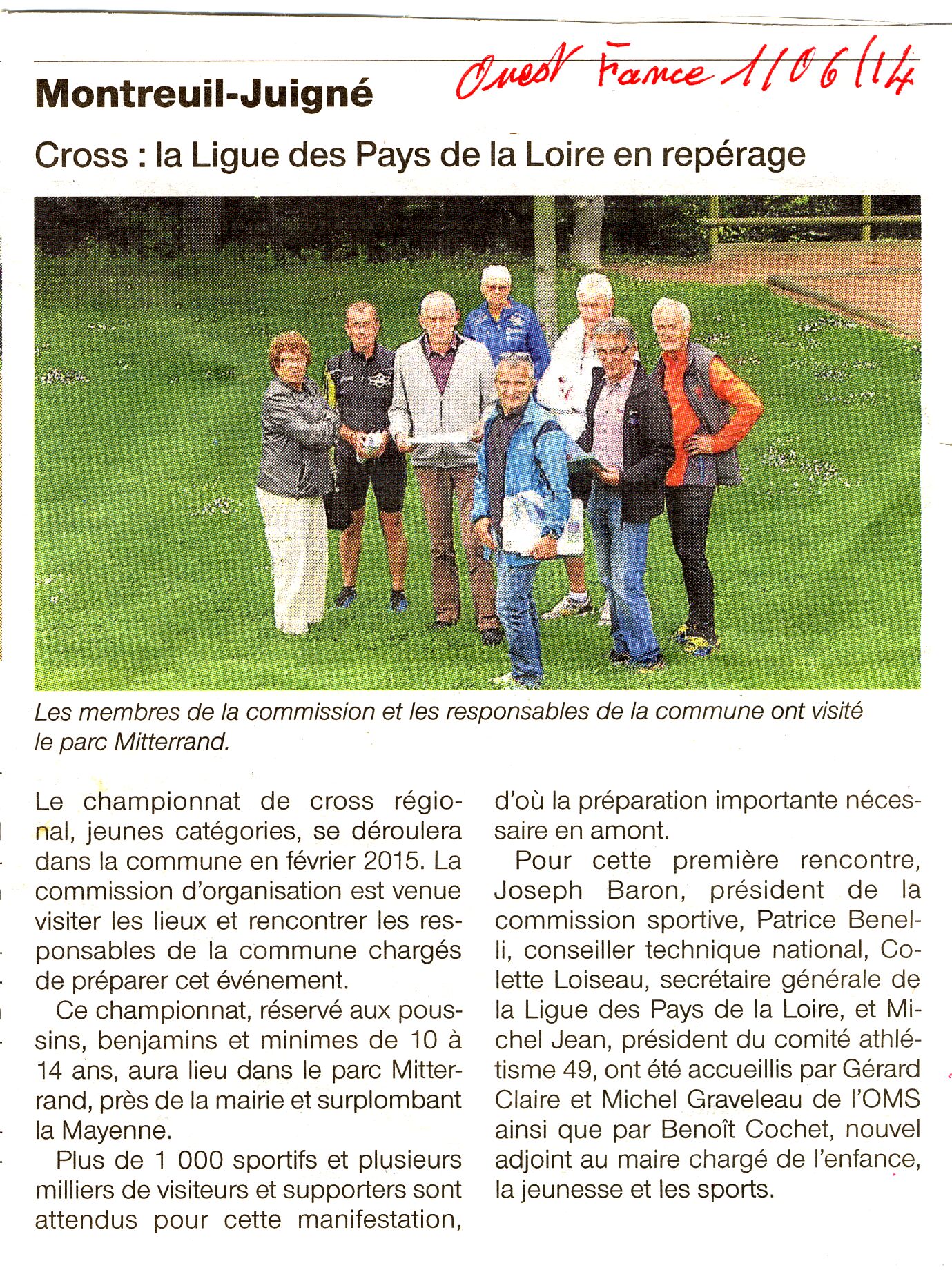 Montreuil-Juigné

Ouest France 1/06/14

Cross : la Ligue des Pays de la Loire en repérage

Les membres de la commission et les responsables de la commune ont visité le parc Mitterrand.

Le championnat de cross régional, jeunes catégories, se déroulera dans la commune en février 2015. La commission d'organisation est venue visiter les lieux et rencontrer les responsables de la commune chargés de préparer cet événement.

Ce championnat, réservé aux poussins, benjamins et minimes de 10 à 14 ans, aura lieu dans le parc Mitterrand, près de la mairie et surplombant la Mayenne.

Plus de 1 000 sportifs et plusieurs milliers de visiteurs et supporters sont attendus pour cette manifestation, d'où la préparation importante nécessaire en amont.

Pour cette première rencontre, Joseph Baron, président de la commission sportive, Patrice Benelli, conseiller technique national, Colette Loiseau, secrétaire générale de la Ligue des Pays de la Loire, et Michel Jean, président du comité athlétisme 49, ont été accueillis par Gérard Claire et Michel Graveleau de l'OMS ainsi que par Benoît Cochet, nouvel adjoint au maire chargé de l'enfance, la jeunesse et les sports.